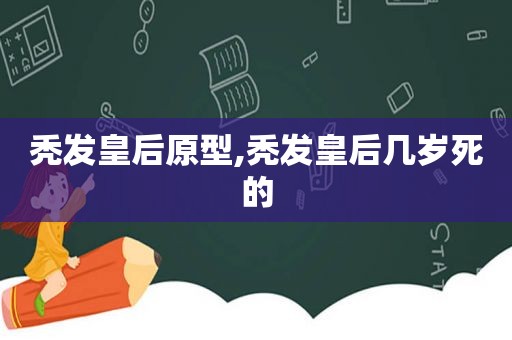 秃发皇后原型,秃发皇后几岁死的

STAT